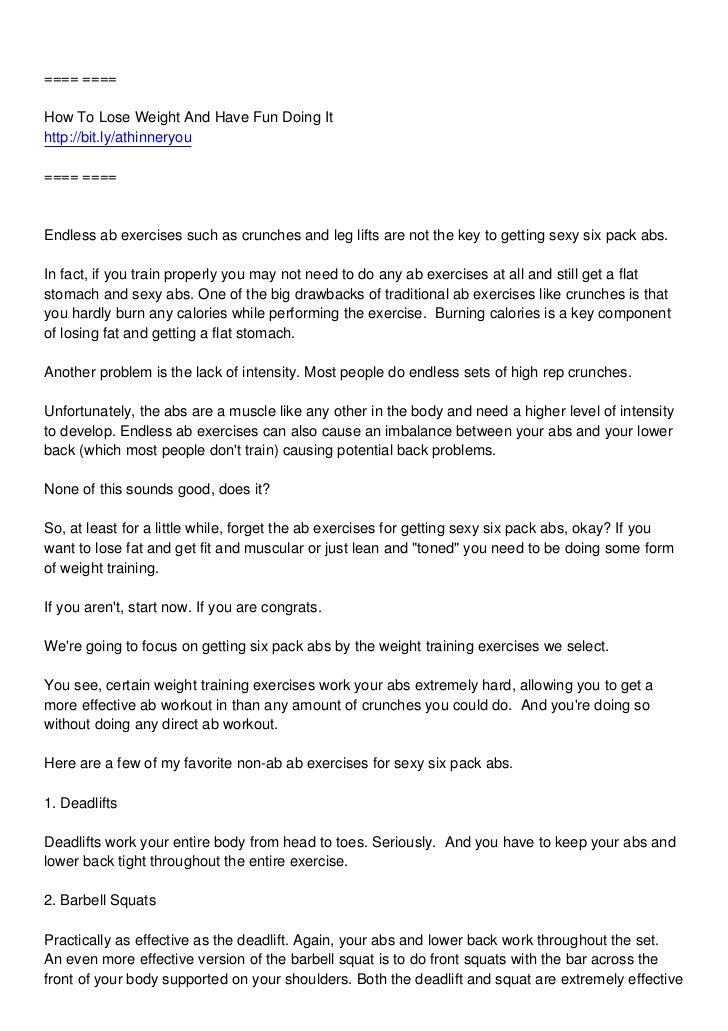 ==== ====

How To Lose Weight And Have Fun Doing It
http://bit.ly/athinneryou

==== ====

Endless ab exercises such as crunches and leg lifts are not the key to getting sexy six pack abs.

In fact, if you train properly you may not need to do any ab exercises at all and still get a flat stomach and sexy abs. One of the big drawbacks of traditional ab exercises like crunches is that you hardly burn any calories while performing the exercise. Burning calories is a key component of losing fat and getting a flat stomach.

Another problem is the lack of intensity. Most people do endless sets of high rep crunches.

Unfortunately, the abs are a muscle like any other in the body and need a higher level of intensity to develop. Endless ab exercises can also cause an imbalance between your abs and your lower back (which most people don't train) causing potential back problems.

None of this sounds good, does it?

So, at least for a little while, forget the ab exercises for getting sexy six pack abs, okay? If you want to lose fat and get fit and muscular or just lean and "toned" you need to be doing some form of weight training.

If you aren't, start now. If you are congrats.

We're going to focus on getting six pack abs by the weight training exercises we select.

You see, certain weight training exercises work your abs extremely hard, allowing you to get a more effective ab workout in than any amount of crunches you could do. And you're doing so without doing any direct ab workout.

Here are a few of my favorite non-ab ab exercises for sexy six pack abs.

1. Deadlifts

Deadlifts work your entire body from head to toes. Seriously. And you have to keep your abs and lower back tight throughout the entire exercise.

2. Barbell Squats

Practically as effective as the deadlift. Again, your abs and lower back work throughout the set. An even more effective version of the barbell squat is to do front squats with the bar across the front of your body supported on your shoulders. Both the deadlift and squat are extremely effective